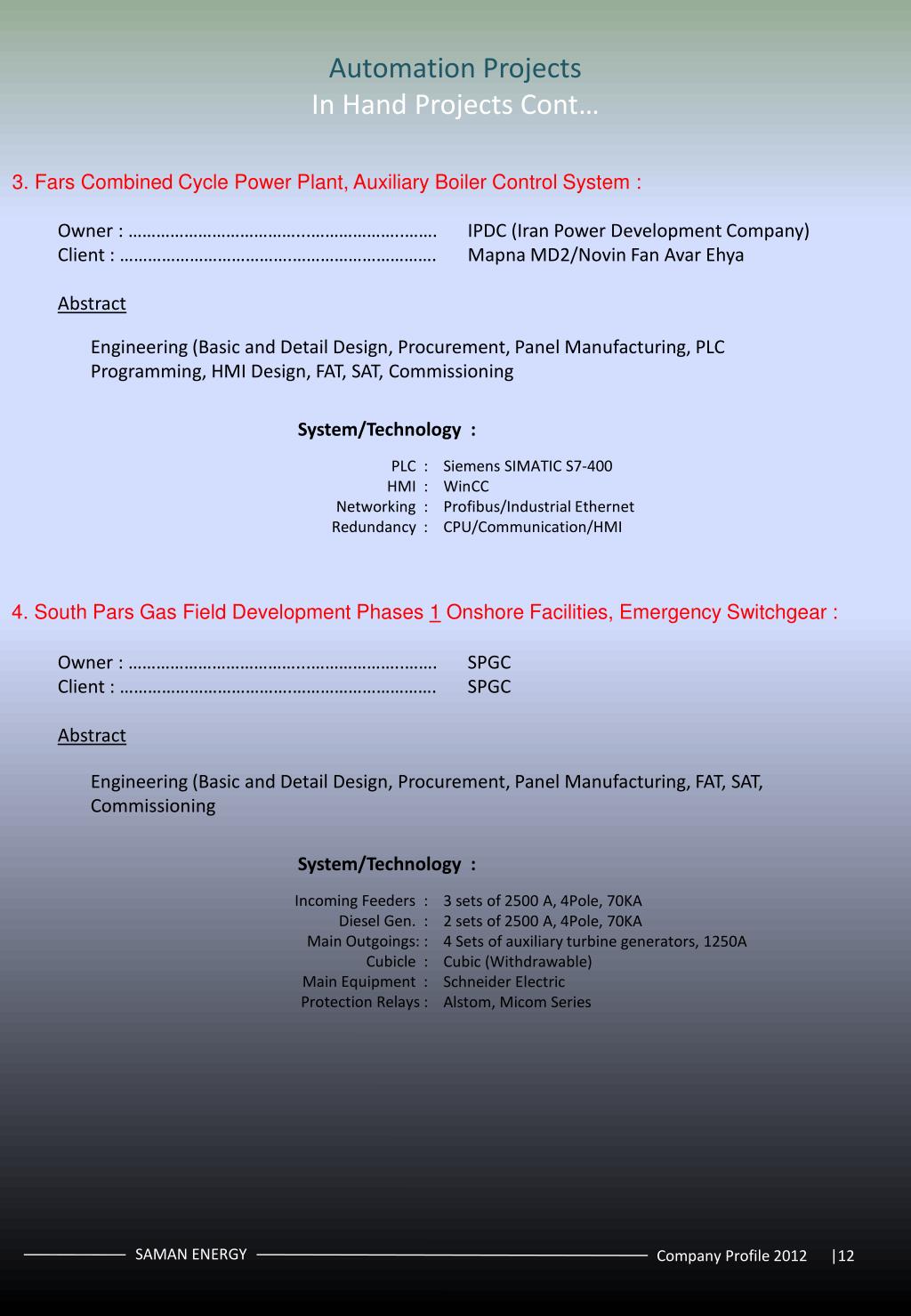 Automation Projects
In Hand Projects Cont…

3. Fars Combined Cycle Power Plant, Auxiliary Boiler Control System :

Owner : ………………………………………………………… IPDC (Iran Power Development Company)
Client : ………………………………………………………… Mapna MD2/Novin Fan Avar Ehya

Abstract

Engineering (Basic and Detail Design, Procurement, Panel Manufacturing, PLC Programming, HMI Design, FAT, SAT, Commissioning

System/Technology :

PLC : Siemens SIMATIC S7-400
HMI : WinCC
Networking : Profibus/Industrial Ethernet
Redundancy : CPU/Communication/HMI

4. South Pars Gas Field Development Phases 1 Onshore Facilities, Emergency Switchgear :

Owner : ………………………………………………………… SPGC
Client : ………………………………………………………… SPGC

Abstract

Engineering (Basic and Detail Design, Procurement, Panel Manufacturing, FAT, SAT, Commissioning

System/Technology :

Incoming Feeders : 3 sets of 2500 A, 4Pole, 70KA
Diesel Gen. : 2 sets of 2500 A, 4Pole, 70KA
Main Outgoings: : 4 Sets of auxiliary turbine generators, 1250A
Cubicle : Cubic (Withdrawable)
Main Equipment : Schneider Electric
Protection Relays : Alstom, Micom Series

SAMAN ENERGY Company Profile 2012 |12